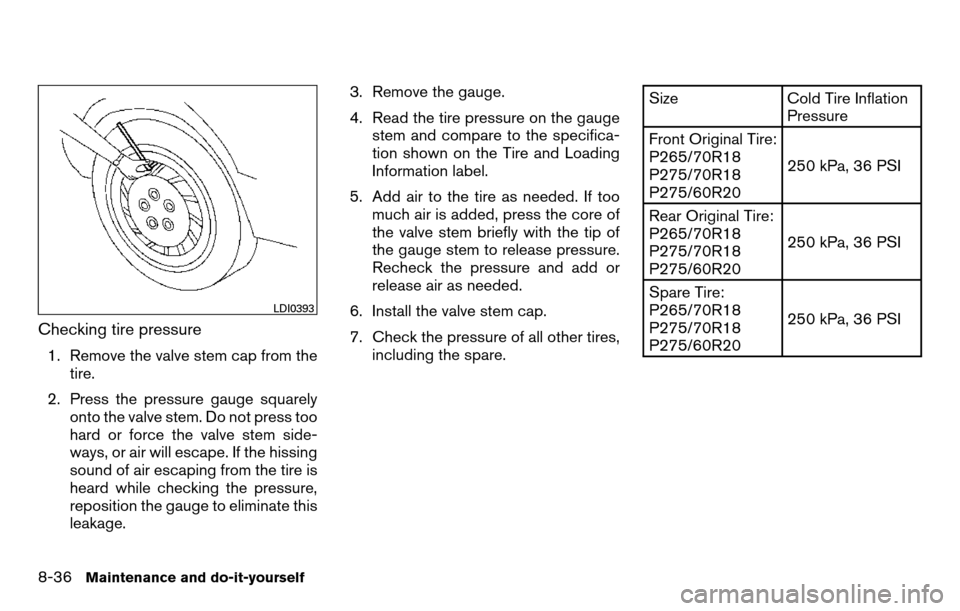 LDI0393

Checking tire pressure

1. Remove the valve stem cap from the tire.

2. Press the pressure gauge squarely onto the valve stem. Do not press too hard or force the valve stem sideways, or air will escape. If the hissing sound of air escaping from the tire is heard while checking the pressure, reposition the gauge to eliminate this leakage.

3. Remove the gauge.

4. Read the tire pressure on the gauge stem and compare to the specification shown on the Tire and Loading Information label.

5. Add air to the tire as needed. If too much air is added, press the core of the valve stem briefly with the tip of the gauge stem to release pressure. Recheck the pressure and add or release air as needed.

6. Install the valve stem cap.

7. Check the pressure of all other tires, including the spare.

| Size | Cold Tire Inflation Pressure |
|---|---|
| Front Original Tire: P265/70R18 P275/70R18 P275/60R20 | 250 kPa, 36 PSI |
| Rear Original Tire: P265/70R18 P275/70R18 P275/60R20 | 250 kPa, 36 PSI |
| Spare Tire: P265/70R18 P275/70R18 P275/60R20 | 250 kPa, 36 PSI |

8-36 Maintenance and do-it-yourself

carmanualsonline.info